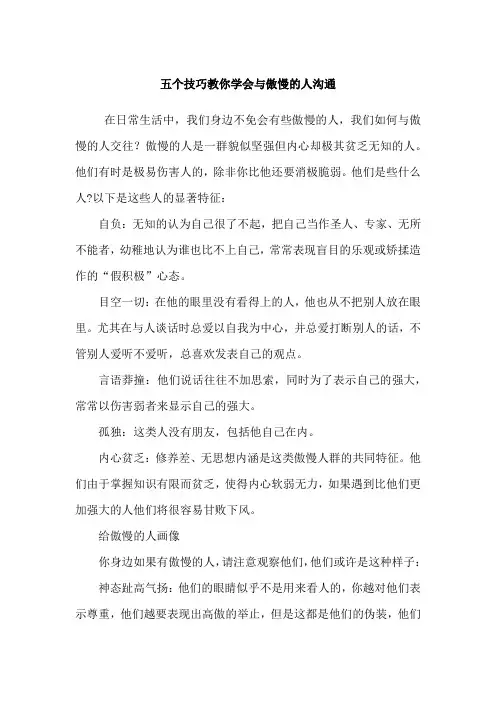 五个技巧教你学会与傲慢的人沟通

在日常生活中，我们身边不免会有些傲慢的人，我们如何与傲慢的人交往？傲慢的人是一群貌似坚强但内心却极其贫乏无知的人。他们有时是极易伤害人的，除非你比他还要消极脆弱。他们是些什么人?以下是这些人的显著特征：

自负：无知的认为自己很了不起，把自己当作圣人、专家、无所不能者，幼稚地认为谁也比不上自己，常常表现盲目的乐观或矫揉造作的“假积极”心态。

目空一切：在他的眼里没有看得上的人，他也从不把别人放在眼里。尤其在与人谈话时总爱以自我为中心，并总爱打断别人的话，不管别人爱听不爱听，总喜欢发表自己的观点。

言语莽撞：他们说话往往不加思索，同时为了表示自己的强大，常常以伤害弱者来显示自己的强大。

孤独：这类人没有朋友，包括他自己在内。

内心贫乏：修养差、无思想内涵是这类傲慢人群的共同特征。他们由于掌握知识有限而贫乏，使得内心软弱无力，如果遇到比他们更加强大的人他们将很容易甘败下风。

给傲慢的人画像

你身边如果有傲慢的人，请注意观察他们，他们或许是这种样子：

神态趾高气扬：他们的眼睛似乎不是用来看人的，你越对他们表示尊重，他们越要表现出高傲的举止，但是这都是他们的伪装，他们